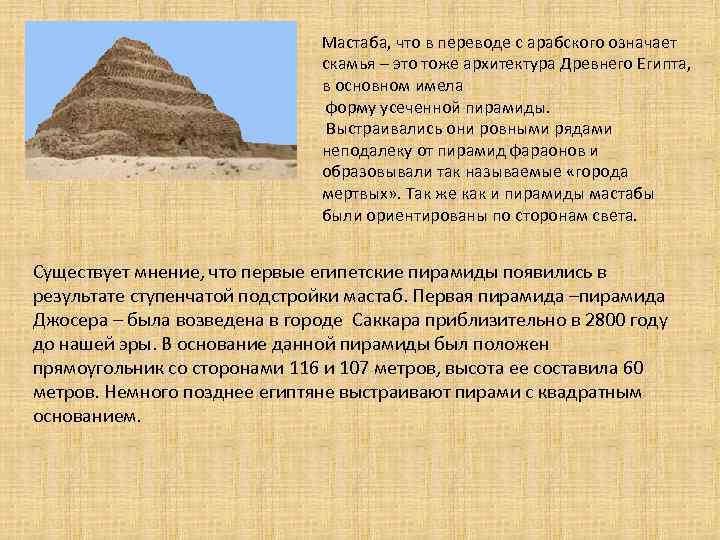 Мастаба, что в переводе с арабского означает скамья – это тоже архитектура Древнего Египта, в основном имела
форму усеченной пирамиды.
Выстраивались они ровными рядами неподалеку от пирамид фараонов и образовывали так называемые «города мертвых». Так же как и пирамиды мастабы были ориентированы по сторонам света.

Существует мнение, что первые египетские пирамиды появились в результате ступенчатой подстройки мастаб. Первая пирамида –пирамида Джосера – была возведена в городе Саккара приблизительно в 2800 году до нашей эры. В основание данной пирамиды был положен прямоугольник со сторонами 116 и 107 метров, высота ее составила 60 метров. Немного позднее египтяне выстраивают пирами с квадратным основанием.